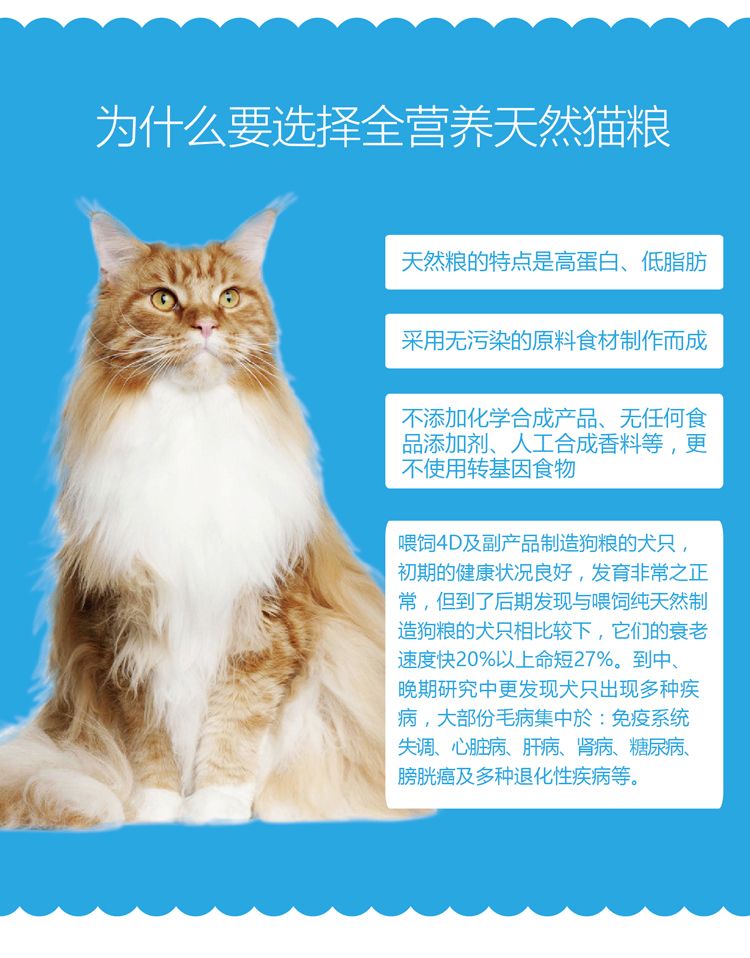 为什么要选择全营养天然猫粮

天然粮的特点是高蛋白、低脂肪

采用无污染的原料食材制作而成

不添加化学合成产品、无任何食品添加剂、人工合成香料等，更不使用转基因食物

喂饲4D及副产品制造狗粮的犬只，初期的健康状况良好，发育非常之正常，但到了后期发现与喂饲纯天然制造狗粮的犬只相比较下，它们的衰老速度快20%以上命短27%。到中、晚期研究中更发现犬只出现多种疾病，大部份毛病集中於：免疫系统失调、心脏病、肝病、肾病、糖尿病、膀胱癌及多种退化性疾病等。